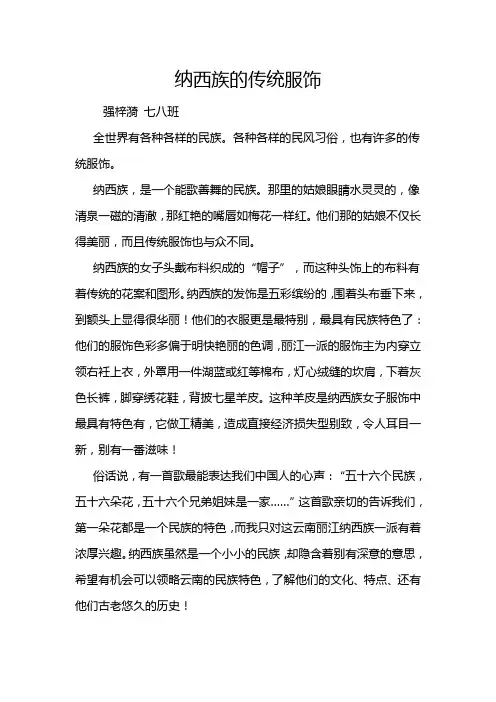 纳西族的传统服饰

强梓漪 七八班

全世界有各种各样的民族。各种各样的民风习俗，也有许多的传统服饰。

纳西族，是一个能歌善舞的民族。那里的姑娘眼睛水灵灵的，像清泉一磁的清澈，那红艳的嘴唇如梅花一样红。他们那的姑娘不仅长得美丽，而且传统服饰也与众不同。

纳西族的女子头戴布料织成的“帽子”，而这种头饰上的布料有着传统的花案和图形。纳西族的发饰是五彩缤纷的，围着头布垂下来，到额头上显得很华丽！他们的衣服更是最特别，最具有民族特色了：他们的服饰色彩多偏于明快艳丽的色调，丽江一派的服饰主为内穿立领右衽上衣，外罩用一件湖蓝或红等棉布，灯心绒缝的坎肩，下着灰色长裤，脚穿绣花鞋，背披七星羊皮。这种羊皮是纳西族女子服饰中最具有特色有，它做工精美，造成直接经济损失型别致，令人耳目一新，别有一番滋味！

俗话说，有一首歌最能表达我们中国人的心声：“五十六个民族，五十六朵花，五十六个兄弟姐妹是一家……”这首歌亲切的告诉我们，第一朵花都是一个民族的特色，而我只对这云南丽江纳西族一派有着浓厚兴趣。纳西族虽然是一个小小的民族，却隐含着别有深意的意思，希望有机会可以领略云南的民族特色，了解他们的文化、特点、还有他们古老悠久的历史！